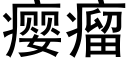 瘿瘤